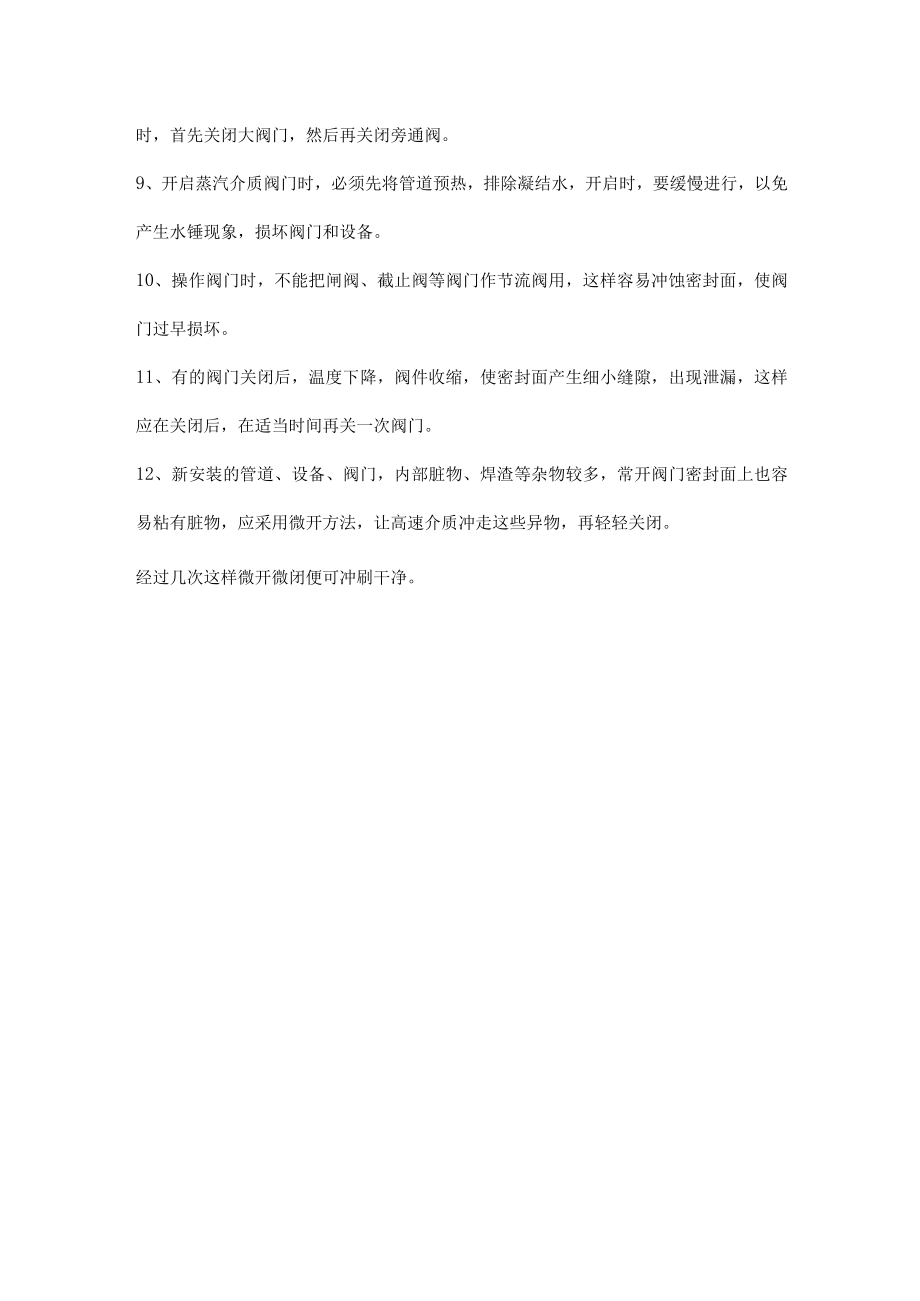 时，首先关闭大阀门，然后再关闭旁通阀。

9、开启蒸汽介质阀门时，必须先将管道预热，排除凝结水，开启时，要缓慢进行，以免产生水锤现象，损坏阀门和设备。

10、操作阀门时，不能把闸阀、截止阀等阀门作节流阀用，这样容易冲蚀密封面，使阀门过早损坏。

11、有的阀门关闭后，温度下降，阀件收缩，使密封面产生细小缝隙，出现泄漏，这样应在关闭后，在适当时间再关一次阀门。

12、新安装的管道、设备、阀门，内部脏物、焊渣等杂物较多，常开阀门密封面上也容易粘有脏物，应采用微开方法，让高速介质冲走这些异物，再轻轻关闭。

经过几次这样微开微闭便可冲刷干净。